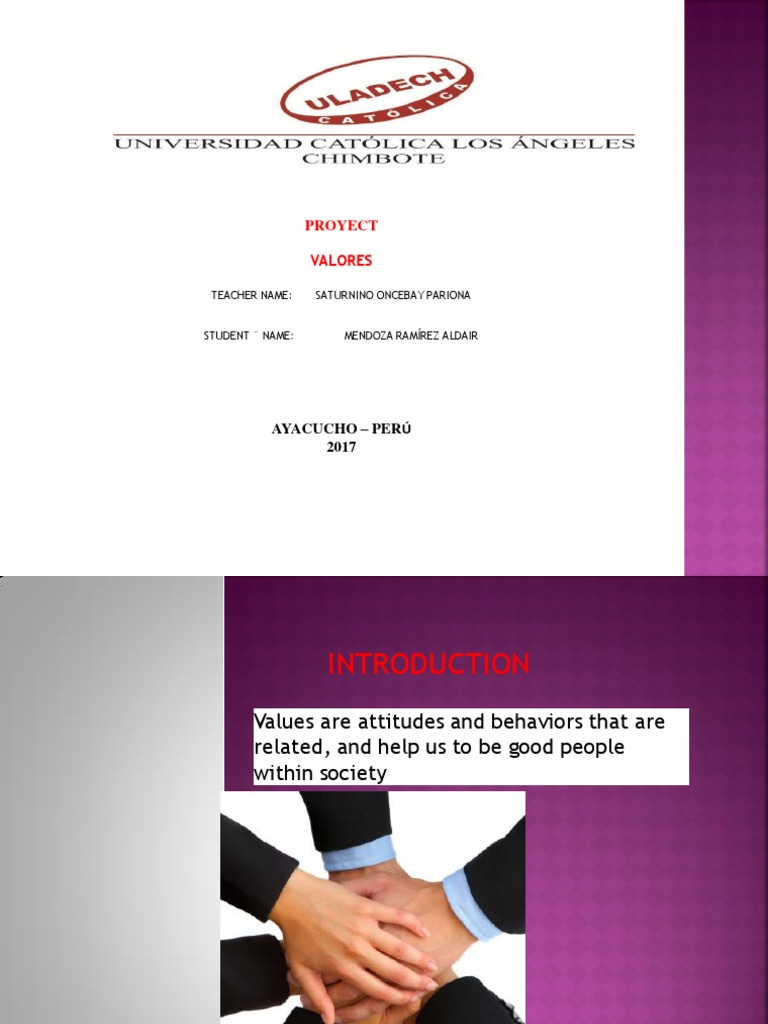 ULADECH
CATÓLICA

UNIVERSIDAD CATÓLICA LOS ÁNGELES
CHIMBOTE

PROYECT

VALORES

TEACHER NAME: SATURNINO ONCEBAY PARIONA

STUDENT ¨ NAME: MENDOZA RAMÍREZ ALDAIR

AYACUCHO – PERÚ
2017

INTRODUCTION

Values are attitudes and behaviors that are related, and help us to be good people within society